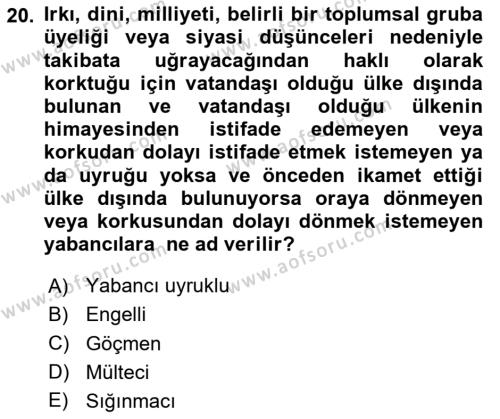 20. Irkı, dini, milliyeti, belirli bir toplumsal gruba üyeliği veya siyasi düşünceleri nedeniyle takibata uğrayacağından haklı olarak korktuğu için vatandaşı olduğu ülke dışında bulunan ve vatandaşı olduğu ülkenin himayesinden istifade edemeyen veya korkudan dolayı istifade etmek istemeyen ya da uyruğu yoksa ve önceden ikamet ettiği ülke dışında bulunuyorsa oraya dönmeyen veya korkusundan dolayı dönmek istemeyen yabancılara ne ad verilir?

A) Yabancı uyruklu
B) Engelli
C) Göçmen
D) Mülteci
E) Sığınmacı

www.aofsoru.com